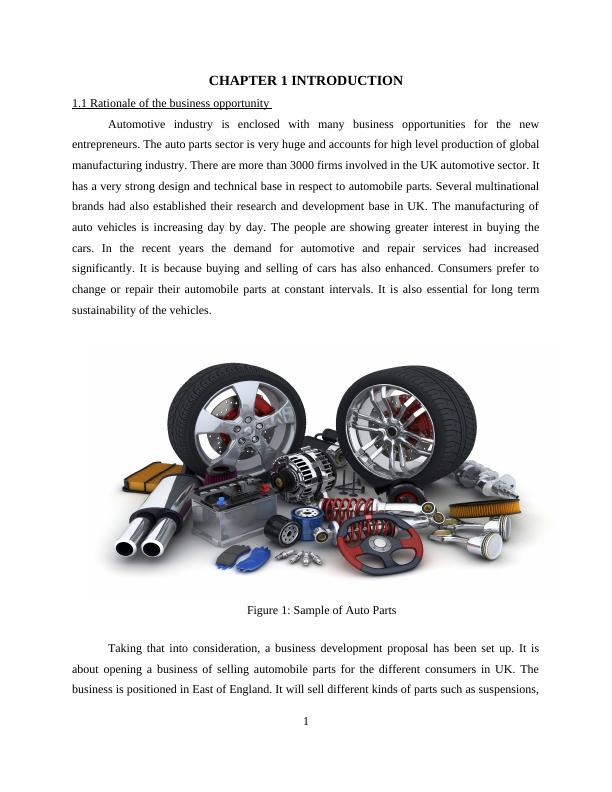 CHAPTER 1 INTRODUCTION

1.1 Rationale of the business opportunity

Automotive industry is enclosed with many business opportunities for the new entrepreneurs. The auto parts sector is very huge and accounts for high level production of global manufacturing industry. There are more than 3000 firms involved in the UK automotive sector. It has a very strong design and technical base in respect to automobile parts. Several multinational brands had also established their research and development base in UK. The manufacturing of auto vehicles is increasing day by day. The people are showing greater interest in buying the cars. In the recent years the demand for automotive and repair services had increased significantly. It is because buying and selling of cars has also enhanced. Consumers prefer to change or repair their automobile parts at constant intervals. It is also essential for long term sustainability of the vehicles.

Figure 1: Sample of Auto Parts

Taking that into consideration, a business development proposal has been set up. It is about opening a business of selling automobile parts for the different consumers in UK. The business is positioned in East of England. It will sell different kinds of parts such as suspensions,

1